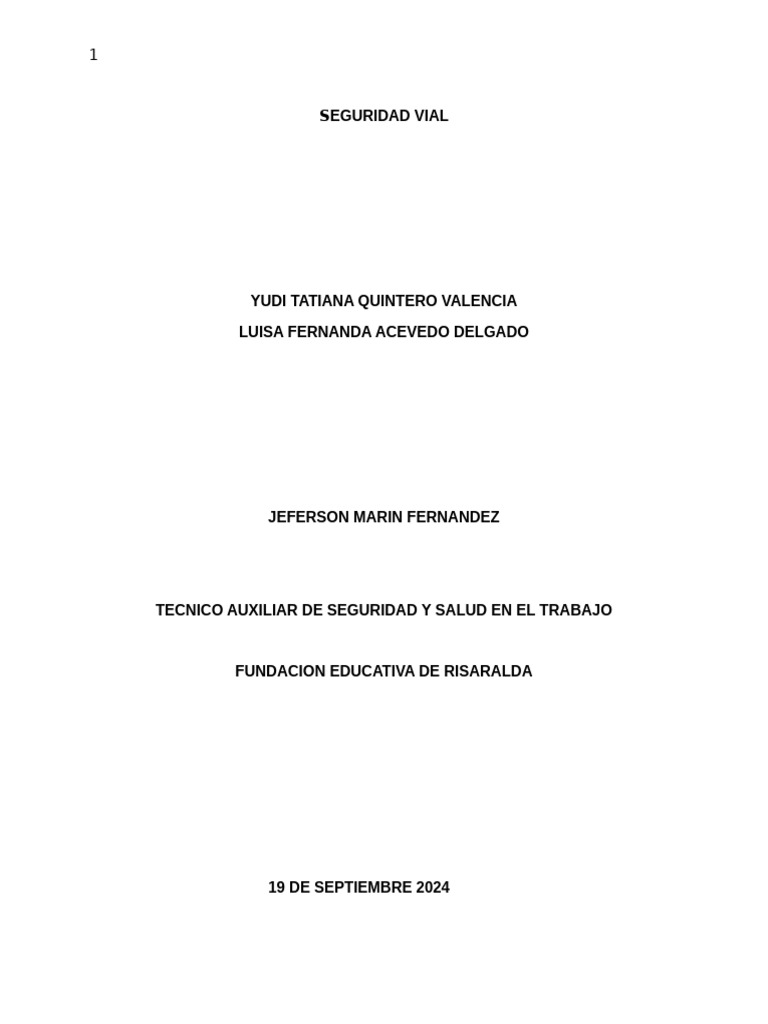 1

SEGURIDAD VIAL

YUDI TATIANA QUINTERO VALENCIA
LUISA FERNANDA ACEVEDO DELGADO

JEFERSON MARIN FERNANDEZ

TECNICO AUXILIAR DE SEGURIDAD Y SALUD EN EL TRABAJO

FUNDACION EDUCATIVA DE RISARALDA

19 DE SEPTIEMBRE 2024